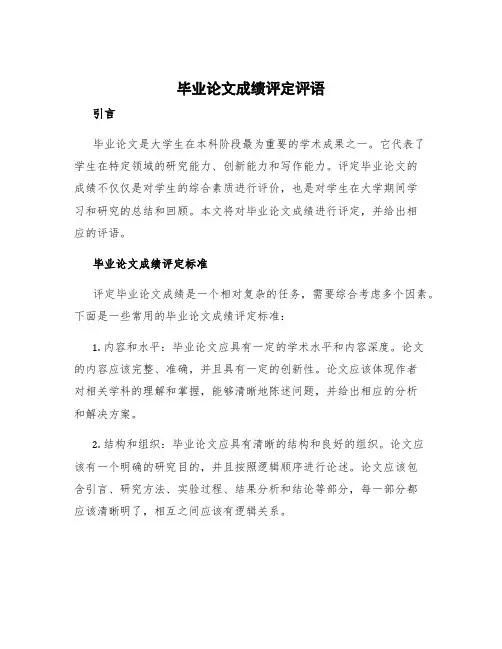 毕业论文成绩评定评语

引言

毕业论文是大学生在本科阶段最为重要的学术成果之一。它代表了学生在特定领域的研究能力、创新能力和写作能力。评定毕业论文的成绩不仅仅是对学生的综合素质进行评价，也是对学生在大学期间学习和研究的总结和回顾。本文将对毕业论文成绩进行评定，并给出相应的评语。

毕业论文成绩评定标准

评定毕业论文成绩是一个相对复杂的任务，需要综合考虑多个因素。下面是一些常用的毕业论文成绩评定标准：

1. 内容和水平：毕业论文应具有一定的学术水平和内容深度。论文的内容应该完整、准确，并且具有一定的创新性。论文应该体现作者对相关学科的理解和掌握，能够清晰地陈述问题，并给出相应的分析和解决方案。

2. 结构和组织：毕业论文应具有清晰的结构和良好的组织。论文应该有一个明确的研究目的，并且按照逻辑顺序进行论述。论文应该包含引言、研究方法、实验过程、结果分析和结论等部分，每一部分都应该清晰明了，相互之间应该有逻辑关系。